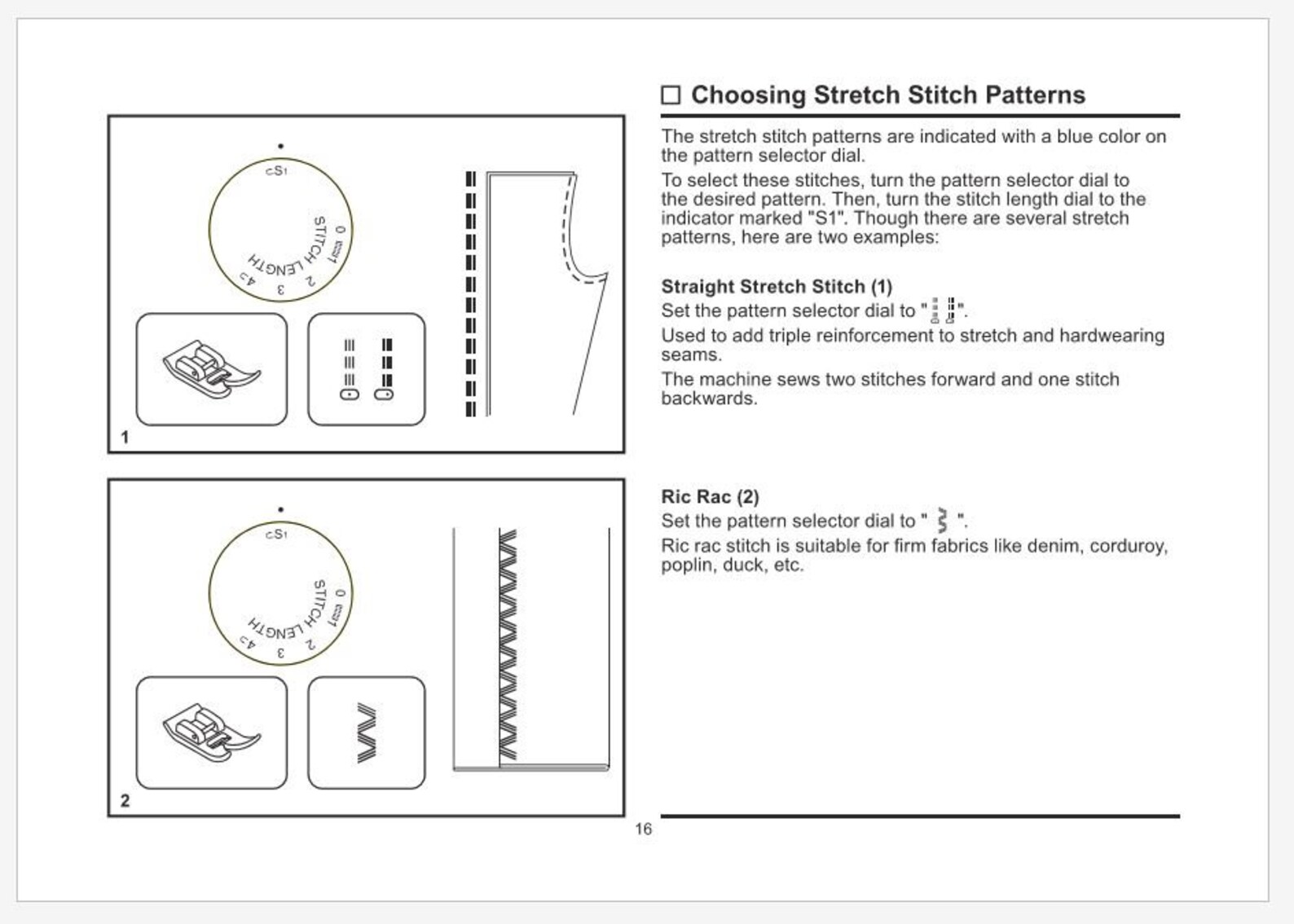 S1

STITCH LENGTH

0

1

2

3

4

1

S1

STITCH LENGTH

0

1

2

3

4

2

☐ Choosing Stretch Stitch Patterns

The stretch stitch patterns are indicated with a blue color on the pattern selector dial.

To select these stitches, turn the pattern selector dial to the desired pattern. Then, turn the stitch length dial to the indicator marked "S1". Though there are several stretch patterns, here are two examples:

Straight Stretch Stitch (1)

Set the pattern selector dial to "  ".

Used to add triple reinforcement to stretch and hardwearing seams.

The machine sews two stitches forward and one stitch backwards.

Ric Rac (2)

Set the pattern selector dial to "  ".

Ric rac stitch is suitable for firm fabrics like denim, corduroy, poplin, duck, etc.

16